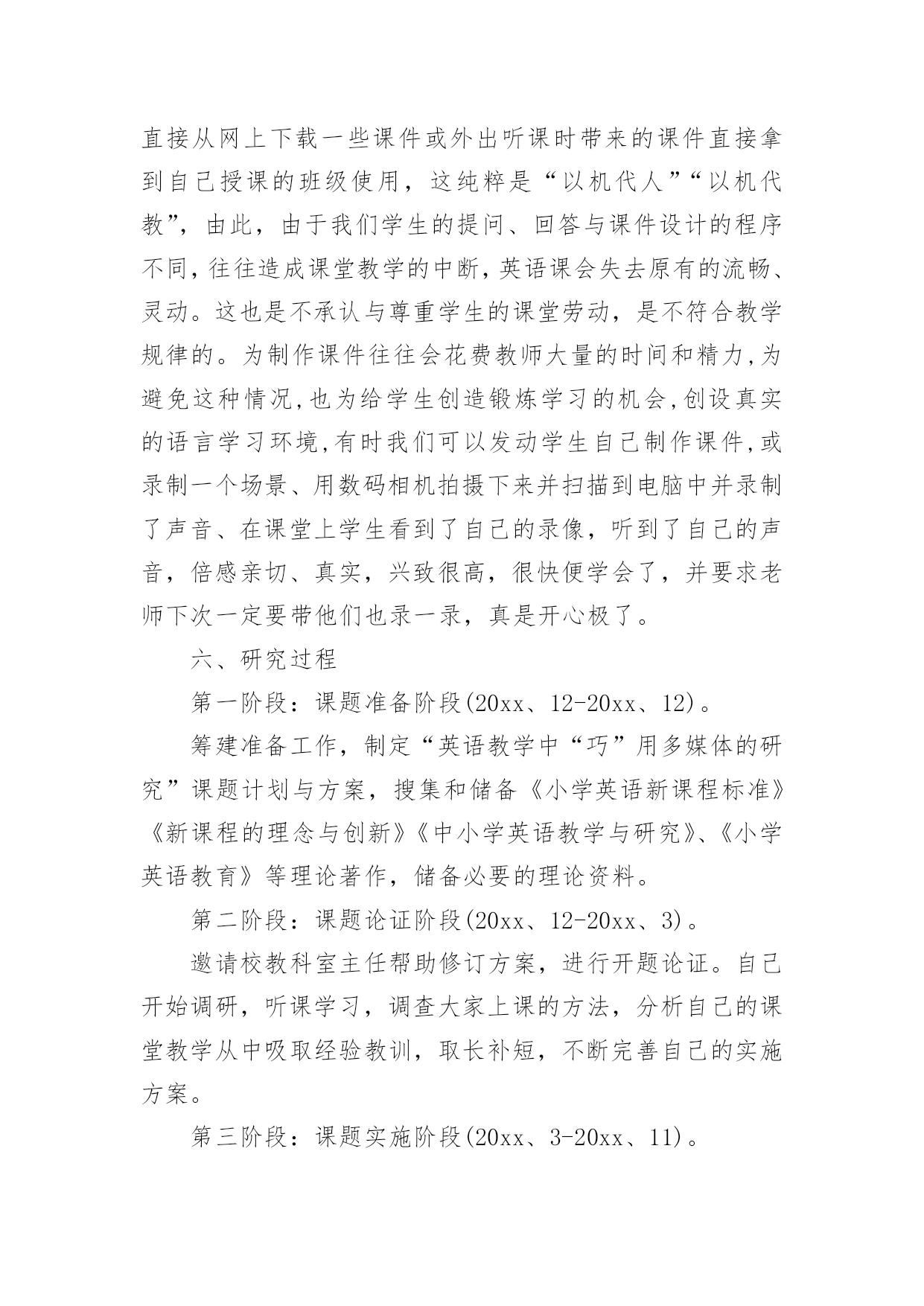 直接从网上下载一些课件或外出听课时带来的课件直接拿到自己授课的班级使用，这纯粹是“以机代人”“以机代教”，由此，由于我们学生的提问、回答与课件设计的程序不同，往往造成课堂教学的中断，英语课会失去原有的流畅、灵动。这也是不承认与尊重学生的课堂劳动，是不符合教学规律的。为制作课件往往会花费教师大量的时间和精力，为避免这种情况，也为给学生创造锻炼学习的机会，创设真实的语言学习环境，有时我们可以发动学生自己制作课件，或录制一个场景、用数码相机拍摄下来并扫描到电脑中并录制了声音、在课堂上学生看到了自己的录像，听到了自己的声音，倍感亲切、真实，兴致很高，很快便学会了，并要求老师下次一定要带他们也录一录，真是开心极了。

六、研究过程

第一阶段：课题准备阶段(20xx、12-20xx、12)。

筹建准备工作，制定“英语教学中“巧”用多媒体的研究”课题计划与方案，搜集和储备《小学英语新课程标准》《新课程的理念与创新》《中小学英语教学与研究》、《小学英语教育》等理论著作，储备必要的理论资料。

第二阶段：课题论证阶段(20xx、12-20xx、3)。

邀请校教科室主任帮助修订方案，进行开题论证。自己开始调研，听课学习，调查大家上课的方法，分析自己的课堂教学从中吸取经验教训，取长补短，不断完善自己的实施方案。

第三阶段：课题实施阶段(20xx、3-20xx、11)。